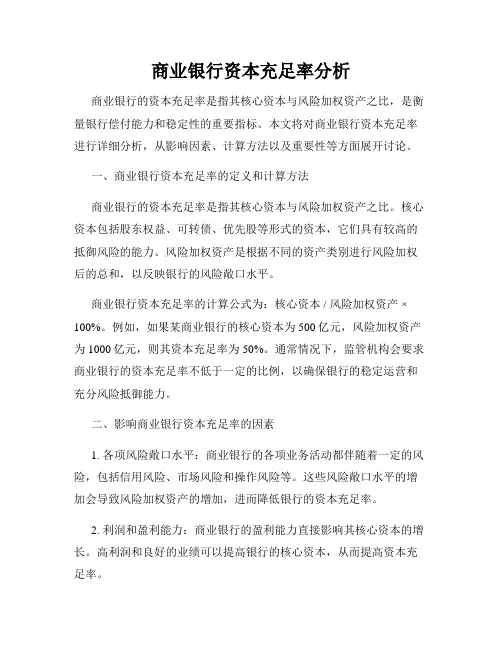 商业银行资本充足率分析

商业银行的资本充足率是指其核心资本与风险加权资产之比，是衡量银行偿付能力和稳定性的重要指标。本文将对商业银行资本充足率进行详细分析，从影响因素、计算方法以及重要性等方面展开讨论。

一、商业银行资本充足率的定义和计算方法

商业银行的资本充足率是指其核心资本与风险加权资产之比。核心资本包括股东权益、可转债、优先股等形式的资本，它们具有较高的抵御风险的能力。风险加权资产是根据不同的资产类别进行风险加权后的总和，以反映银行的风险敞口水平。

商业银行资本充足率的计算公式为：核心资本 / 风险加权资产 × 100%。例如，如果某商业银行的核心资本为 500 亿元，风险加权资产为 1000 亿元，则其资本充足率为 50%。通常情况下，监管机构会要求商业银行的资本充足率不低于一定的比例，以确保银行的稳定运营和充分风险抵御能力。

二、影响商业银行资本充足率的因素

1. 各项风险敞口水平：商业银行的各项业务活动都伴随着一定的风险，包括信用风险、市场风险和操作风险等。这些风险敞口水平的增加会导致风险加权资产的增加，进而降低银行的资本充足率。

2. 利润和盈利能力：商业银行的盈利能力直接影响其核心资本的增长。高利润和良好的业绩可以提高银行的核心资本，从而提高资本充足率。